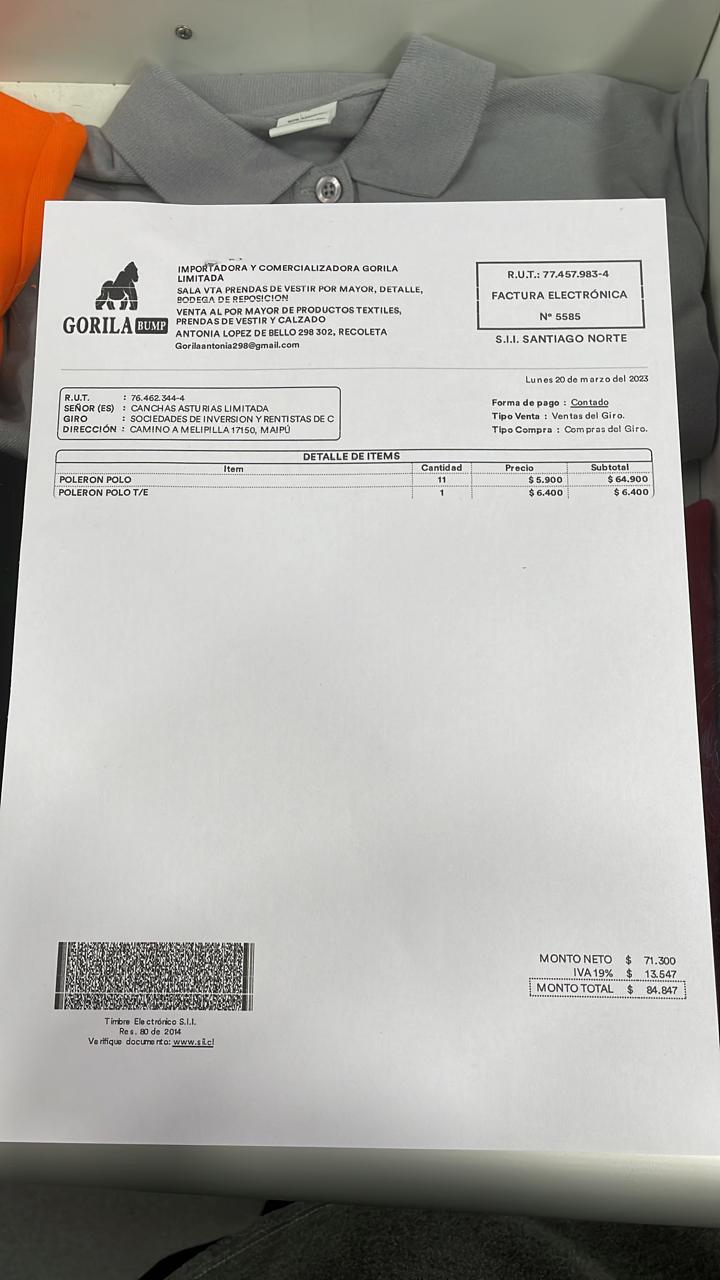 GORILA BUMP

IMPORTADORA Y COMERCIALIZADORA GORILA LIMITADA
SALA VTA PRENDAS DE VESTIR POR MAYOR, DETALLE, BODEGA DE REPOSICION
VENTA AL POR MAYOR DE PRODUCTOS TEXTILES, PRENDAS DE VESTIR Y CALZADO
ANTONIA LOPEZ DE BELLO 298 302, RECOLETA
Gorilaantonia298@gmail.com

R.U.T.: 77.457.983-4
FACTURA ELECTRÓNICA
Nº 5585
S.I.I. SANTIAGO NORTE

Lunes 20 de marzo del 2023

R.U.T. : 76.462.344-4
SEÑOR (ES) : CANCHAS ASTURIAS LIMITADA
GIRO : SOCIEDADES DE INVERSION Y RENTISTAS DE C
DIRECCIÓN : CAMINO A MELIPILLA 17150, MAIPÚ

Forma de pago : Contado
Tipo Venta : Ventas del Giro.
Tipo Compra : Compras del Giro.

DETALLE DE ITEMS

| Item | Cantidad | Precio | Subtotal |
|---|---|---|---|
| POLERON POLO | 11 | $ 5.900 | $ 64.900 |
| POLERON POLO T/E | 1 | $ 6.400 | $ 6.400 |

Timbre Electrónico S.I.I.
Res. 80 de 2014
Verifique documento: www.sii.cl

MONTO NETO $ 71.300
IVA 19% $ 13.547
MONTO TOTAL $ 84.847